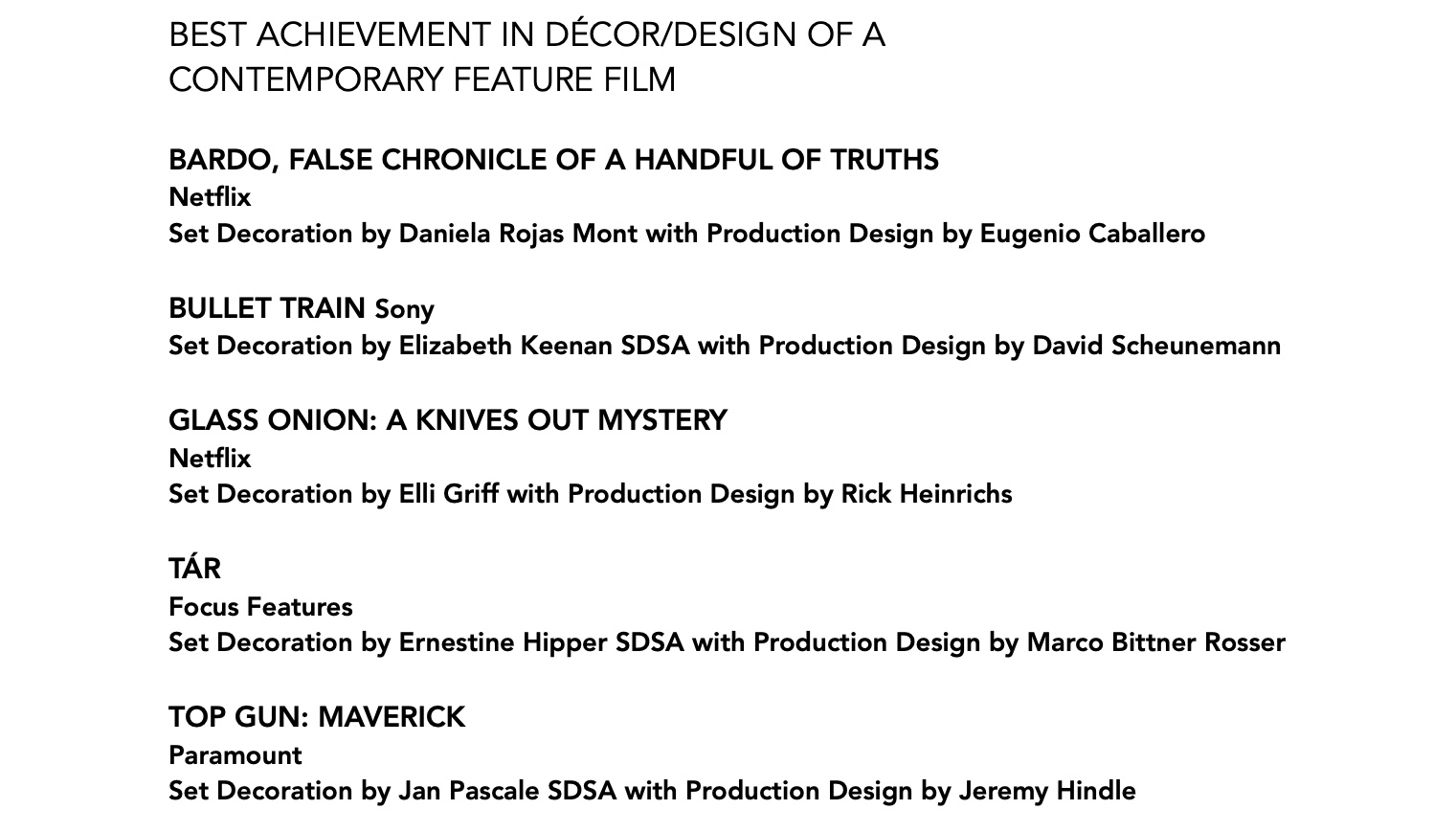 BEST ACHIEVEMENT IN DÉCOR/DESIGN OF A CONTEMPORARY FEATURE FILM

BARDO, FALSE CHRONICLE OF A HANDFUL OF TRUTHS
Netflix
Set Decoration by Daniela Rojas Mont with Production Design by Eugenio Caballero

BULLET TRAIN Sony
Set Decoration by Elizabeth Keenan SDSA with Production Design by David Scheunemann

GLASS ONION: A KNIVES OUT MYSTERY
Netflix
Set Decoration by Elli Griff with Production Design by Rick Heinrichs

TÁR
Focus Features
Set Decoration by Ernestine Hipper SDSA with Production Design by Marco Bittner Rosser

TOP GUN: MAVERICK
Paramount
Set Decoration by Jan Pascale SDSA with Production Design by Jeremy Hindle